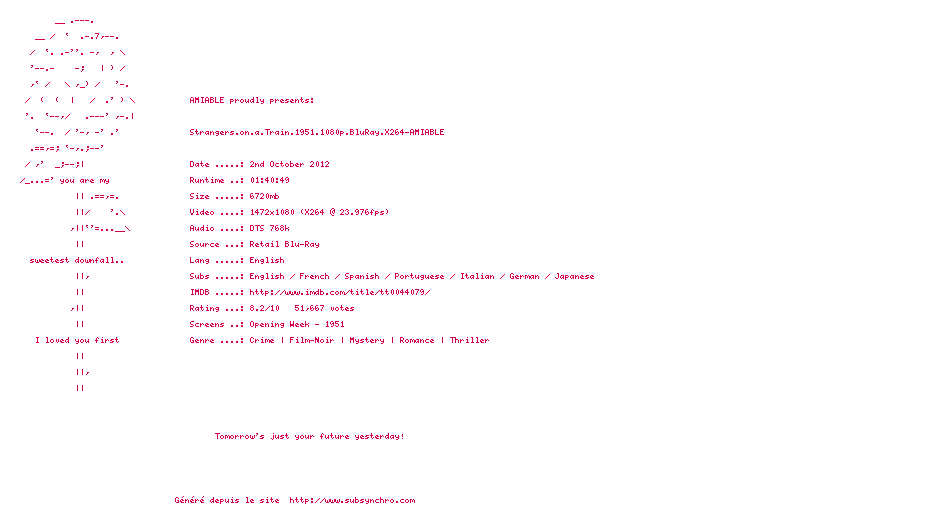 AMIABLE proudly presents:

Strangers.on.a.Train.1951.1080p.BluRay.X264-AMIABLE

you are my

sweetest downfall..

I loved you first

Date .....: 2nd October 2012
Runtime ..: 01:40:49
Size .....: 6720mb
Video ....: 1472x1080 (X264 @ 23.976fps)
Audio ....: DTS 768k
Source ...: Retail Blu-Ray
Lang .....: English
Subs .....: English / French / Spanish / Portuguese / Italian / German / Japanese
IMDB .....: http://www.imdb.com/title/tt0044079/
Rating ...: 8.2/10 51,667 votes
Screens ..: Opening Week - 1951
Genre ....: Crime | Film-Noir | Mystery | Romance | Thriller

Tomorrow's just your future yesterday!

Généré depuis le site http://www.subsynchro.com